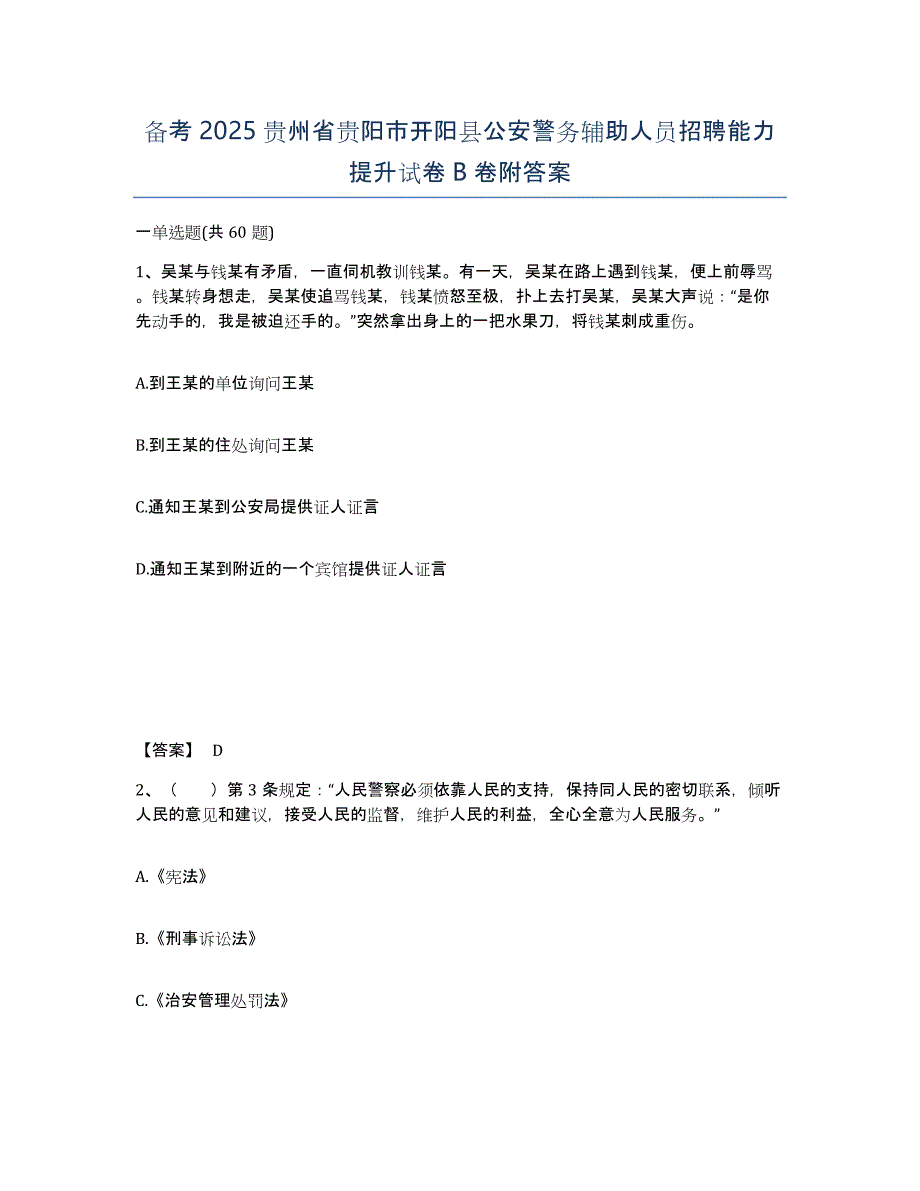 备考 2025 贵州省贵阳市开阳县公安警务辅助人员招聘能力提升试卷 B 卷附答案

一单选题(共 60 题)

1、吴某与钱某有矛盾，一直伺机教训钱某。有一天，吴某在路上遇到钱某，便上前辱骂。钱某转身想走，吴某使追骂钱某，钱某愤怒至极，扑上去打吴某，吴某大声说：“是你先动手的，我是被迫还手的。”突然拿出身上的一把水果刀，将钱某刺成重伤。

A.到王某的单位询问王某

B.到王某的住处询问王某

C.通知王某到公安局提供证人证言

D.通知王某到附近的一个宾馆提供证人证言

【答案】 D

2、（　　）第 3 条规定：“人民警察必须依靠人民的支持，保持同人民的密切联系，倾听人民的意见和建议，接受人民的监督，维护人民的利益，全心全意为人民服务。”

A.《宪法》

B.《刑事诉讼法》

C.《治安管理处罚法》